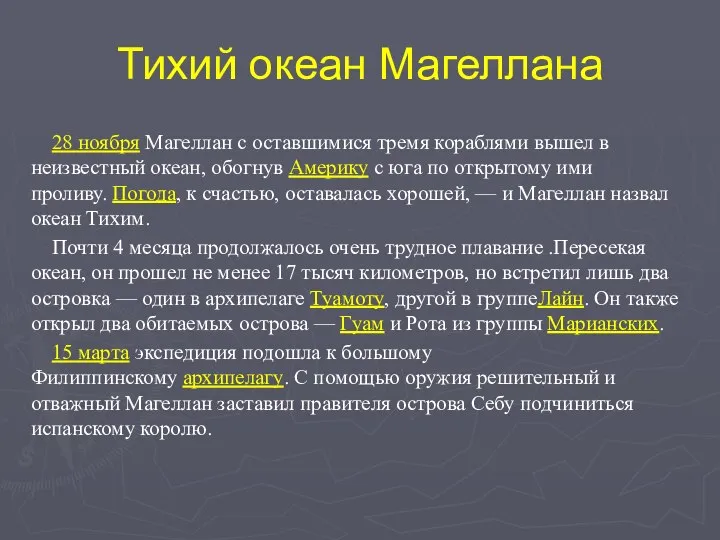 Тихий океан Магеллана

28 ноября Магеллан с оставшимися тремя кораблями вышел в неизвестный океан, обогнув Америку с юга по открытому ими проливу. Погода, к счастью, оставалась хорошей, — и Магеллан назвал океан Тихим.

Почти 4 месяца продолжалось очень трудное плавание .Пересекая океан, он прошел не менее 17 тысяч километров, но встретил лишь два островка — один в архипелаге Туамоту, другой в группеЛайн. Он также открыл два обитаемых острова — Гуам и Рота из группы Марианских.

15 марта экспедиция подошла к большому Филиппинскому архипелагу. С помощью оружия решительный и отважный Магеллан заставил правителя острова Себу подчиниться испанскому королю.